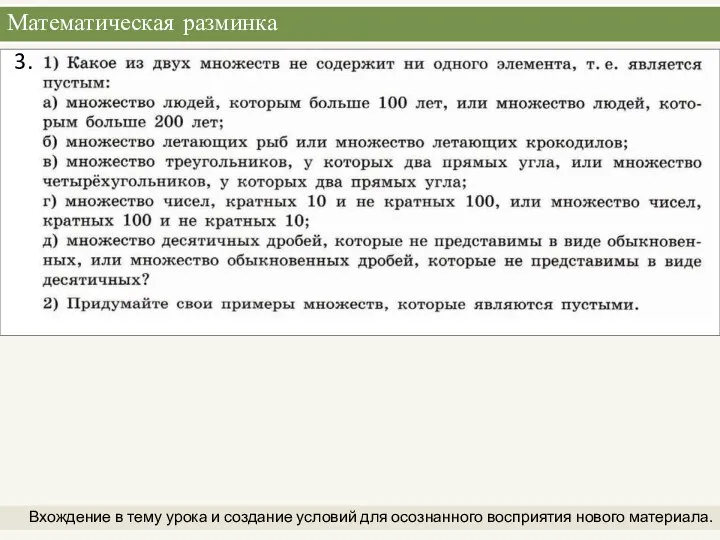 Математическая разминка

3. 1) Какое из двух множеств не содержит ни одного элемента, т. е. является пустым:
а) множество людей, которым больше 100 лет, или множество людей, которым больше 200 лет;
б) множество летающих рыб или множество летающих крокодилов;
в) множество треугольников, у которых два прямых угла, или множество четырёхугольников, у которых два прямых угла;
г) множество чисел, кратных 10 и не кратных 100, или множество чисел, кратных 100 и не кратных 10;
д) множество десятичных дробей, которые не представимы в виде обыкновенных, или множество обыкновенных дробей, которые не представимы в виде десятичных?
2) Придумайте свои примеры множеств, которые являются пустыми.

Вхождение в тему урока и создание условий для осознанного восприятия нового материала.